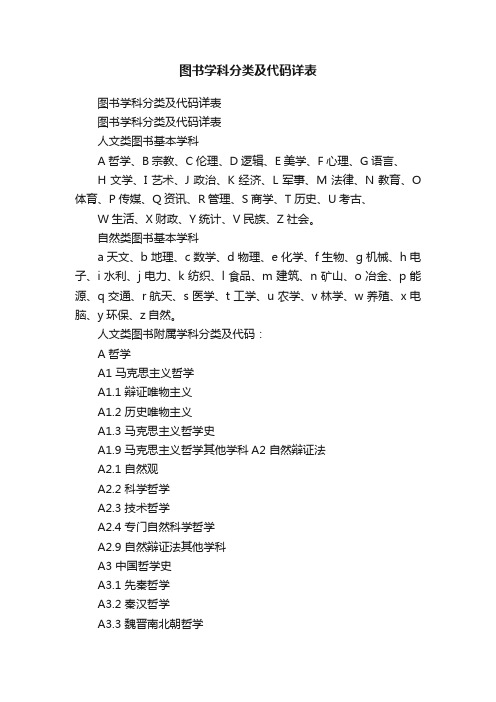 图书学科分类及代码详表

图书学科分类及代码详表

图书学科分类及代码详表

人文类图书基本学科

A 哲学、B 宗教、C 伦理、D 逻辑、E 美学、F 心理、G 语言、

H 文学、I 艺术、J 政治、K 经济、L 军事、M 法律、N 教育、O 体育、P 传媒、Q 资讯、R 管理、S 商学、T 历史、U 考古、

W 生活、X 财政、Y 统计、V 民族、Z 社会。

自然类图书基本学科

a 天文、b 地理、c 数学、d 物理、e 化学、f 生物、g 机械、h 电子、i 水利、j 电力、k 纺织、l 食品、m 建筑、n 矿山、o 冶金、p 能源、q 交通、r 航天、s 医学、t 工学、u 农学、v 林学、w 养殖、x 电脑、y 环保、z 自然。

人文类图书附属学科分类及代码：

A 哲学

A1 马克思主义哲学

A1.1 辩证唯物主义

A1.2 历史唯物主义

A1.3 马克思主义哲学史

A1.9 马克思主义哲学其他学科 A2 自然辩证法

A2.1 自然观

A2.2 科学哲学

A2.3 技术哲学

A2.4 专门自然科学哲学

A2.9 自然辩证法其他学科

A3 中国哲学史

A3.1 先秦哲学

A3.2 秦汉哲学

A3.3 魏晋南北朝哲学